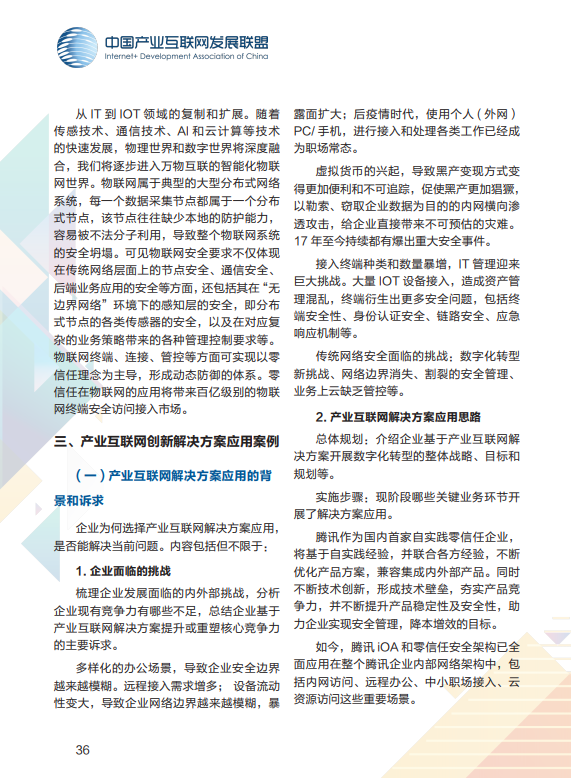 中国产业互联网发展联盟
Internet+ Development Association of China

从 IT 到 IOT 领域的复制和扩展。随着传感技术、通信技术、AI 和云计算等技术的快速发展，物理世界和数字世界将深度融合，我们将逐步进入万物互联的智能化物联网世界。物联网属于典型的大型分布式网络系统，每一个数据采集节点都属于一个分布式节点，该节点往往缺少本地的防护能力，容易被不法分子利用，导致整个物联网系统的安全坍塌。可见物联网安全要求不仅体现在传统网络层面上的节点安全、通信安全、后端业务应用的安全等方面，还包括其在“无边界网络”环境下的感知层的安全，即分布式节点的各类传感器的安全，以及在对应复杂的业务策略带来的各种管理控制要求等。物联网终端、连接、管控等方面可实现以零信任理念为主导，形成动态防御的体系。零信任在物联网的应用将带来百亿级别的物联网终端安全访问接入市场。

三、产业互联网创新解决方案应用案例

（一）产业互联网解决方案应用的背景和诉求

企业为何选择产业互联网解决方案应用，是否能解决当前问题。内容包括但不限于：

1. 企业面临的挑战

梳理企业发展面临的内外部挑战，分析企业现有竞争力有哪些不足，总结企业基于产业互联网解决方案提升或重塑核心竞争力的主要诉求。

多样化的办公场景，导致企业安全边界越来越模糊。远程接入需求增多；设备流动性变大，导致企业网络边界越来越模糊，暴露面扩大；后疫情时代，使用个人（外网）PC/ 手机，进行接入和处理各类工作已经成为职场常态。

虚拟货币的兴起，导致黑产变现方式变得更加便利和不可追踪，促使黑产更加猖獗，以勒索、窃取企业数据为目的的内网横向渗透攻击，给企业直接带来不可预估的灾难。17 年至今持续都有爆出重大安全事件。

接入终端种类和数量暴增，IT 管理迎来巨大挑战。大量 IOT 设备接入，造成资产管理混乱，终端衍生出更多安全问题，包括终端安全性、身份认证安全、链路安全、应急响应机制等。

传统网络安全面临的挑战：数字化转型新挑战、网络边界消失、割裂的安全管理、业务上云缺乏管控等。

2. 产业互联网解决方案应用思路

总体规划：介绍企业基于产业互联网解决方案开展数字化转型的整体战略、目标和规划等。

实施步骤：现阶段哪些关键业务环节开展了解决方案应用。

腾讯作为国内首家自实践零信任企业，将基于自实践经验，并联合各方经验，不断优化产品方案，兼容集成内外部产品。同时不断技术创新，形成技术壁垒，夯实产品竞争力，并不断提升产品稳定性及安全性，助力企业实现安全管理，降本增效的目标。

如今，腾讯 iOA 和零信任安全架构已全面应用在整个腾讯企业内部网络架构中，包括内网访问、远程办公、中小职场接入、云资源访问这些重要场景。

36